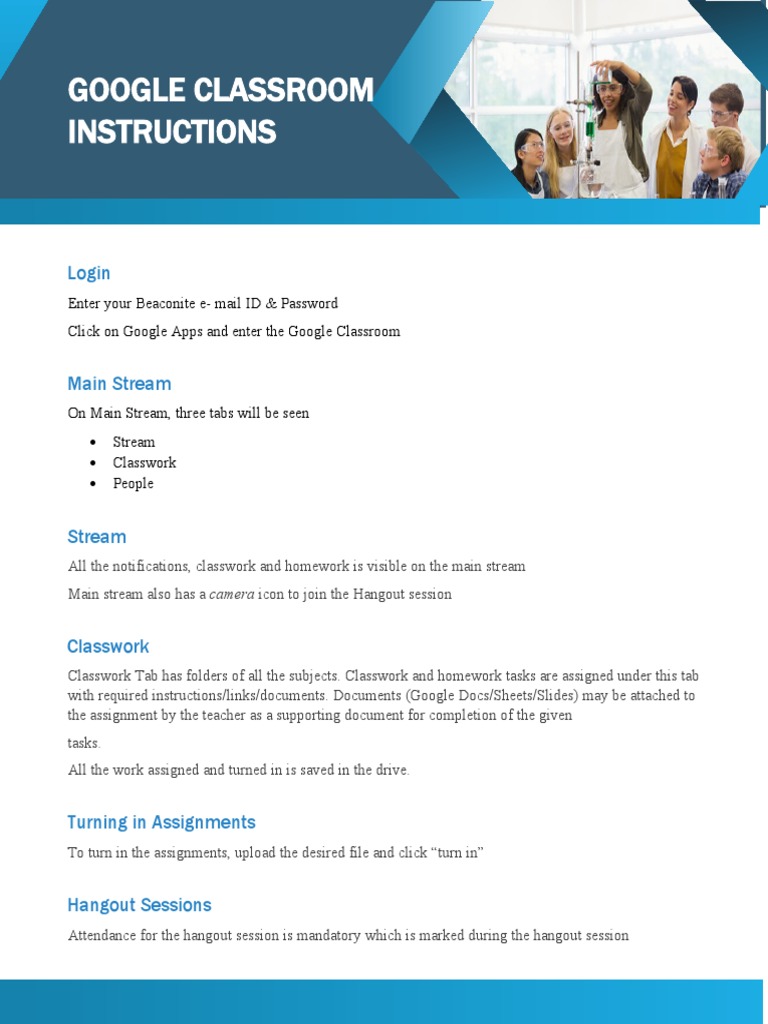 GOOGLE CLASSROOM INSTRUCTIONS

Login

Enter your Beaconite e- mail ID & Password

Click on Google Apps and enter the Google Classroom

Main Stream

On Main Stream, three tabs will be seen

• Stream
• Classwork
• People

Stream

All the notifications, classwork and homework is visible on the main stream

Main stream also has a camera icon to join the Hangout session

Classwork

Classwork Tab has folders of all the subjects. Classwork and homework tasks are assigned under this tab with required instructions/links/documents. Documents (Google Docs/Sheets/Slides) may be attached to the assignment by the teacher as a supporting document for completion of the given

tasks.

All the work assigned and turned in is saved in the drive.

Turning in Assignments

To turn in the assignments, upload the desired file and click "turn in"

Hangout Sessions

Attendance for the hangout session is mandatory which is marked during the hangout session